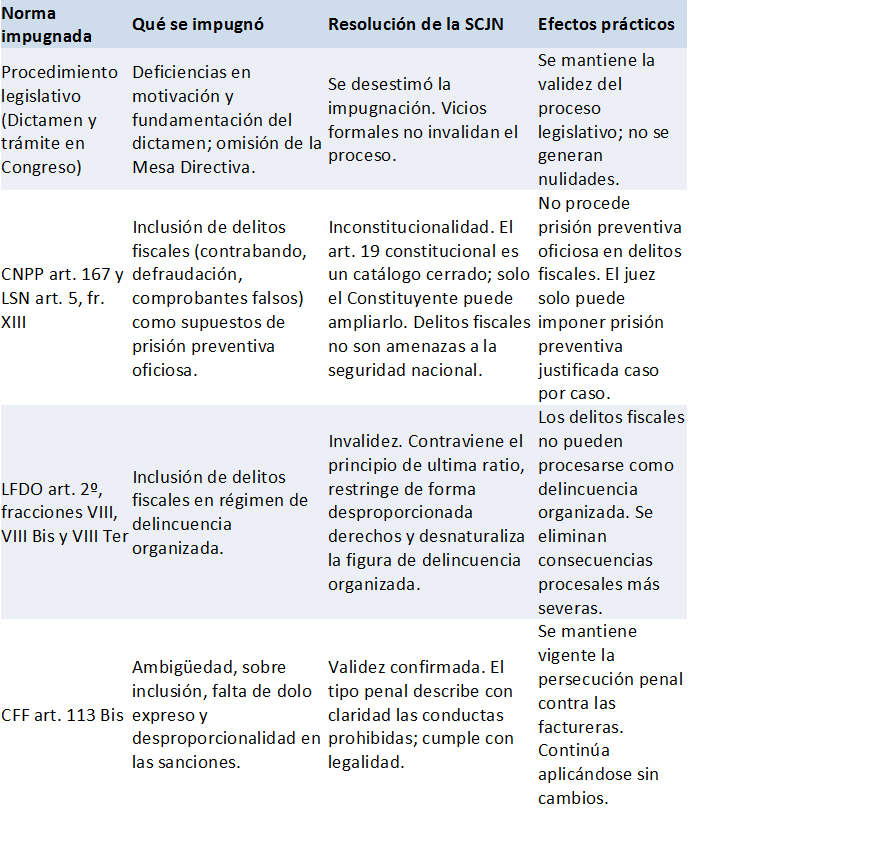 | Norma impugnada | Qué se impugnó | Resolución de la SCJN | Efectos prácticos |
|---|---|---|---|
| Procedimiento legislativo (Dictamen y trámite en Congreso) | Deficiencias en motivación y fundamentación del dictamen; omisión de la Mesa Directiva. | Se desestimó la impugnación. Vicios formales no invalidan el proceso. | Se mantiene la validez del proceso legislativo; no se generan nulidades. |
| CNPP art. 167 y LSN art. 5, fr. XIII | Inclusión de delitos fiscales (contrabando, defraudación, comprobantes falsos) como supuestos de prisión preventiva oficiosa. | Inconstitucionalidad. El art. 19 constitucional es un catálogo cerrado; solo el Constituyente puede ampliarlo. Delitos fiscales no son amenazas a la seguridad nacional. | No procede prisión preventiva oficiosa en delitos fiscales. El juez solo puede imponer prisión preventiva justificada caso por caso. |
| LFDO art. 2º, fracciones VIII, VIII Bis y VIII Ter | Inclusión de delitos fiscales en régimen de delincuencia organizada. | Invalidez. Contraviene el principio de ultima ratio, restringe de forma desproporcionada derechos y desnaturaliza la figura de delincuencia organizada. | Los delitos fiscales no pueden procesarse como delincuencia organizada. Se eliminan consecuencias procesales más severas. |
| CFF art. 113 Bis | Ambigüedad, sobre inclusión, falta de dolo expreso y desproporcionalidad en las sanciones. | Validez confirmada. El tipo penal describe con claridad las conductas prohibidas; cumple con legalidad. | Se mantiene vigente la persecución penal contra las factureras. Continúa aplicándose sin cambios. |